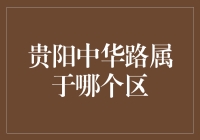 贵阳中华路属于哪个区